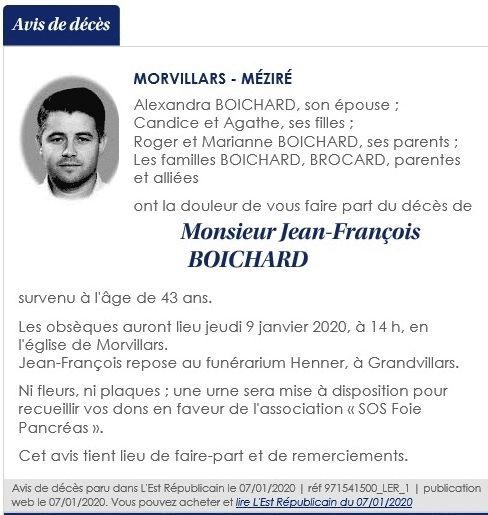 Avis de décès

MORVILLARS - MÉZIRÉ

Alexandra BOICHARD, son épouse ;
Candice et Agathe, ses filles ;
Roger et Marianne BOICHARD, ses parents ;
Les familles BOICHARD, BROCARD, parentes et alliées

ont la douleur de vous faire part du décès de

Monsieur Jean-François BOICHARD

survenu à l'âge de 43 ans.

Les obsèques auront lieu jeudi 9 janvier 2020, à 14 h, en l'église de Morvillars.
Jean-François repose au funérarium Henner, à Grandvillars.

Ni fleurs, ni plaques ; une urne sera mise à disposition pour recueillir vos dons en faveur de l'association « SOS Foie Pancréas ».

Cet avis tient lieu de faire-part et de remerciements.

Avis de décès paru dans L'Est Républicain le 07/01/2020 | réf 971541500_LER_1 | publication web le 07/01/2020. Vous pouvez acheter et lire L'Est Républicain du 07/01/2020